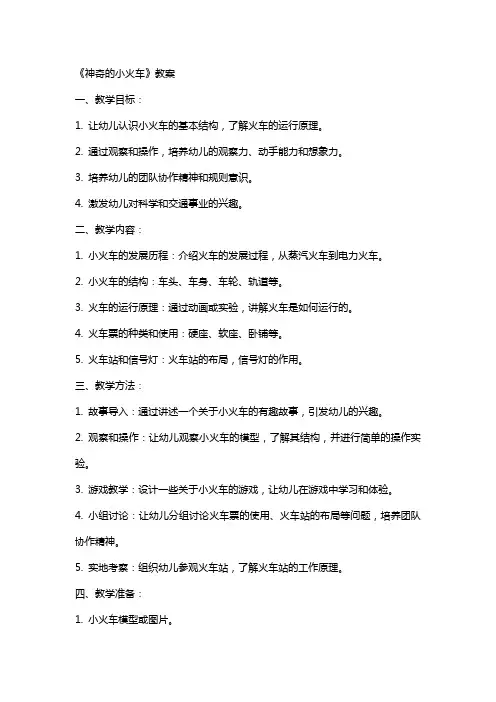 《神奇的小火车》教案

一、教学目标：

1. 让幼儿认识小火车的基本结构，了解火车的运行原理。

2. 通过观察和操作，培养幼儿的观察力、动手能力和想象力。

3. 培养幼儿的团队协作精神和规则意识。

4. 激发幼儿对科学和交通事业的兴趣。

二、教学内容：

1. 小火车的发展历程：介绍火车的发展过程，从蒸汽火车到电力火车。

2. 小火车的结构：车头、车身、车轮、轨道等。

3. 火车的运行原理：通过动画或实验，讲解火车是如何运行的。

4. 火车票的种类和使用：硬座、软座、卧铺等。

5. 火车站和信号灯：火车站的布局，信号灯的作用。

三、教学方法：

1. 故事导入：通过讲述一个关于小火车的有趣故事，引发幼儿的兴趣。

2. 观察和操作：让幼儿观察小火车的模型，了解其结构，并进行简单的操作实验。

3. 游戏教学：设计一些关于小火车的游戏，让幼儿在游戏中学习和体验。

4. 小组讨论：让幼儿分组讨论火车票的使用、火车站的布局等问题，培养团队协作精神。

5. 实地考察：组织幼儿参观火车站，了解火车站的工作原理。

四、教学准备：

1. 小火车模型或图片。